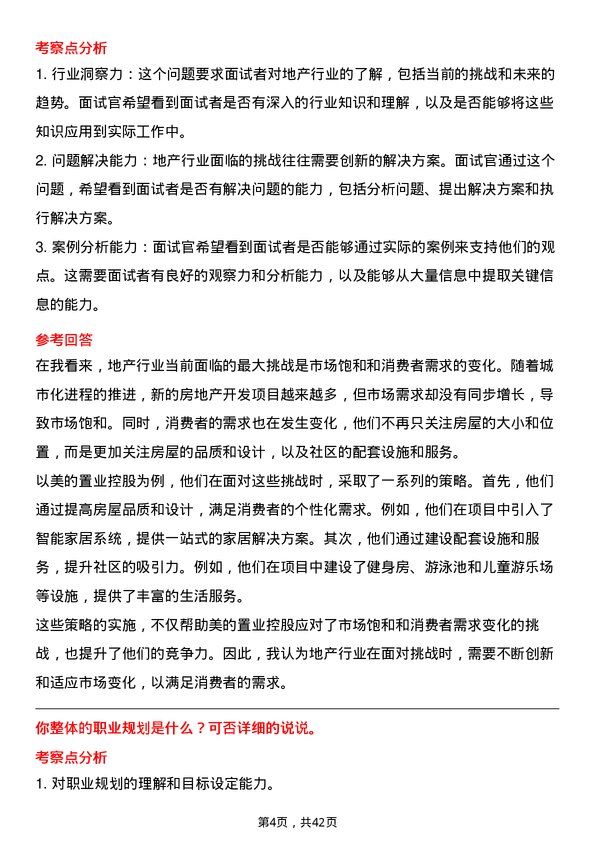 考察点分析

1. 行业洞察力：这个问题要求面试者对地产行业的了解，包括当前的挑战和未来的趋势。面试官希望看到面试者是否有深入的行业知识和理解，以及是否能够将这些知识应用到实际工作中。

2. 问题解决能力：地产行业面临的挑战往往需要创新的解决方案。面试官通过这个问题，希望看到面试者是否有解决问题的能力，包括分析问题、提出解决方案和执行解决方案。

3. 案例分析能力：面试官希望看到面试者是否能够通过实际的案例来支持他们的观点。这需要面试者有良好的观察力和分析能力，以及能够从大量信息中提取关键信息的能力。

参考回答

在我看来，地产行业当前面临的最大挑战是市场饱和和消费者需求的变化。随着城市化进程的推进，新的房地产开发项目越来越多，但市场需求却没有同步增长，导致市场饱和。同时，消费者的需求也在发生变化，他们不再只关注房屋的大小和位置，而是更加关注房屋的品质和设计，以及社区的配套设施和服务。

以美的置业控股为例，他们在面对这些挑战时，采取了一系列的策略。首先，他们通过提高房屋品质和设计，满足消费者的个性化需求。例如，他们在项目中引入了智能家居系统，提供一站式的家居解决方案。其次，他们通过建设配套设施和服务，提升社区的吸引力。例如，他们在项目中建设了健身房、游泳池和儿童游乐场等设施，提供了丰富的生活服务。

这些策略的实施，不仅帮助美的置业控股应对了市场饱和和消费者需求变化的挑战，也提升了他们的竞争力。因此，我认为地产行业在面对挑战时，需要不断创新和适应市场变化，以满足消费者的需求。

你整体的职业规划是什么？可否详细的说说。

考察点分析

1. 对职业规划的理解和目标设定能力。

第4页，共42页